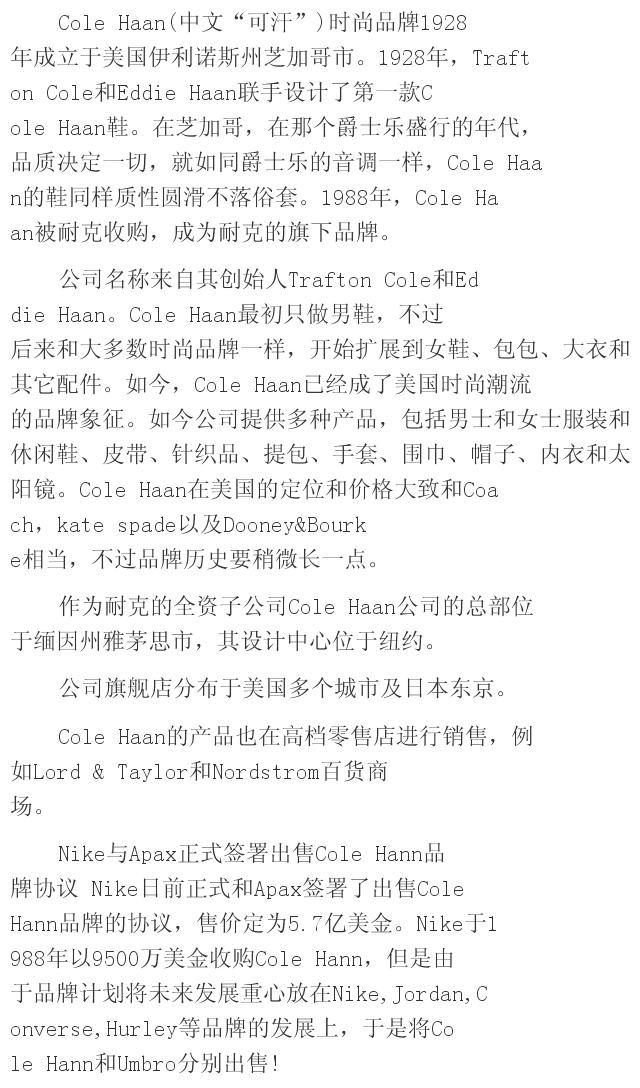 Cole Haan(中文“可汗”)时尚品牌1928年成立于美国伊利诺斯州芝加哥市。1928年，Trafton Cole和Eddie Haan联手设计了第一款Cole Haan鞋。在芝加哥，在那个爵士乐盛行的年代，品质决定一切，就如同爵士乐的音调一样，Cole Haan的鞋同样质性圆滑不落俗套。1988年，Cole Haan被耐克收购，成为耐克的旗下品牌。

公司名称来自其创始人Trafton Cole和Eddie Haan。Cole Haan最初只做男鞋，不过后来和大多数时尚品牌一样，开始扩展到女鞋、包包、大衣和其它配件。如今，Cole Haan已经成了美国时尚潮流的品牌象征。如今公司提供多种产品，包括男士和女士服装和休闲鞋、皮带、针织品、提包、手套、围巾、帽子、内衣和太阳镜。Cole Haan在美国的定位和价格大致和Coach，kate spade以及Dooney&Bourke相当，不过品牌历史要稍微长一点。

作为耐克的全资子公司Cole Haan公司的总部位于缅因州雅茅思市，其设计中心位于纽约。

公司旗舰店分布于美国多个城市及日本东京。

Cole Haan的产品也在高档零售店进行销售，例如Lord & Taylor和Nordstrom百货商场。

Nike与Apax正式签署出售Cole Hann品牌协议 Nike日前正式和Apax签署了出售Cole Hann品牌的协议，售价定为5.7亿美金。Nike于1988年以9500万美金收购Cole Hann，但是由于品牌计划将未来发展重心放在Nike,Jordan,Converse,Hurley等品牌的发展上，于是将Cole Hann和Umbro分别出售!